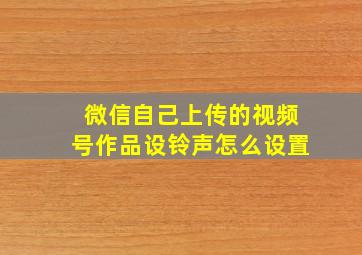 微信自己上传的视频号作品设铃声怎么设置